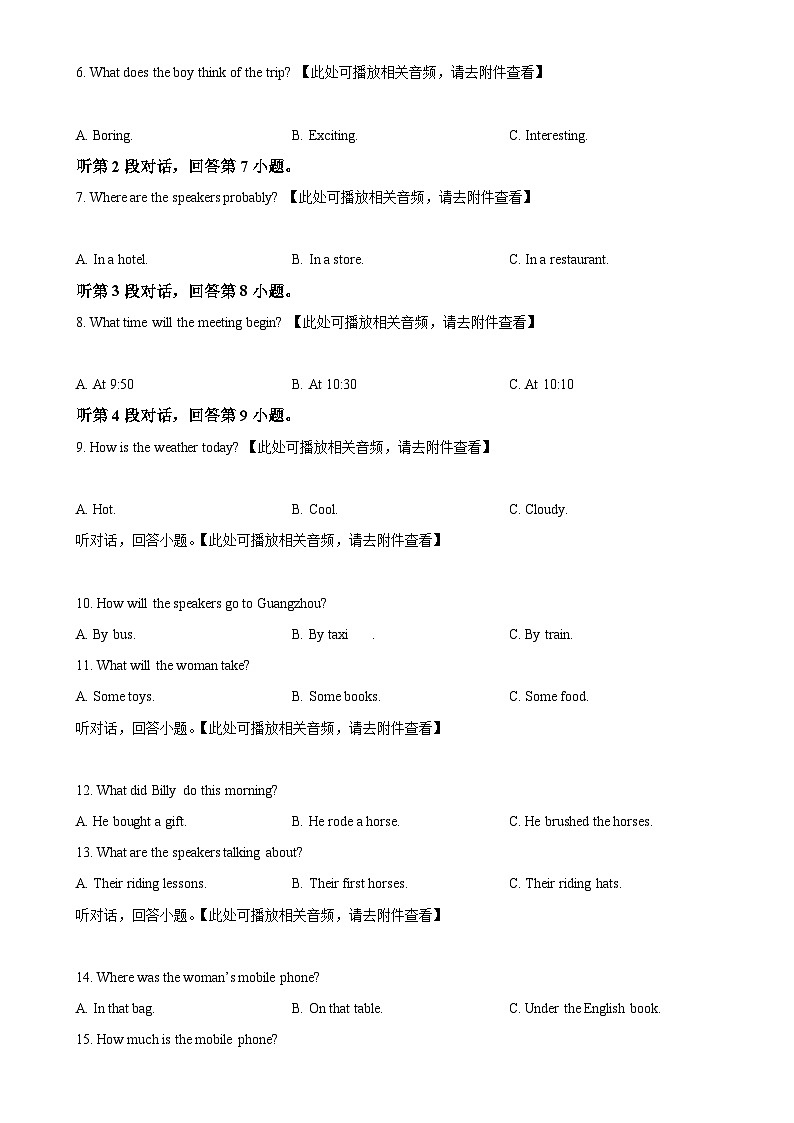 6. What does the boy think of the trip? 【此处可播放相关音频，请去附件查看】

A. Boring.
B. Exciting.
C. Interesting.

听第 2 段对话，回答第 7 小题。

7. Where are the speakers probably? 【此处可播放相关音频，请去附件查看】

A. In a hotel.
B. In a store.
C. In a restaurant.

听第 3 段对话，回答第 8 小题。

8. What time will the meeting begin? 【此处可播放相关音频，请去附件查看】

A. At 9:50
B. At 10:30
C. At 10:10

听第 4 段对话，回答第 9 小题。

9. How is the weather today? 【此处可播放相关音频，请去附件查看】

A. Hot.
B. Cool.
C. Cloudy.

听对话，回答小题。【此处可播放相关音频，请去附件查看】

10. How will the speakers go to Guangzhou?

A. By bus.
B. By taxi .
C. By train.

11. What will the woman take?

A. Some toys.
B. Some books.
C. Some food.

听对话，回答小题。【此处可播放相关音频，请去附件查看】

12. What did Billy do this morning?

A. He bought a gift.
B. He rode a horse.
C. He brushed the horses.

13. What are the speakers talking about?

A. Their riding lessons.
B. Their first horses.
C. Their riding hats.

听对话，回答小题。【此处可播放相关音频，请去附件查看】

14. Where was the woman's mobile phone?

A. In that bag.
B. On that table.
C. Under the English book.

15. How much is the mobile phone?